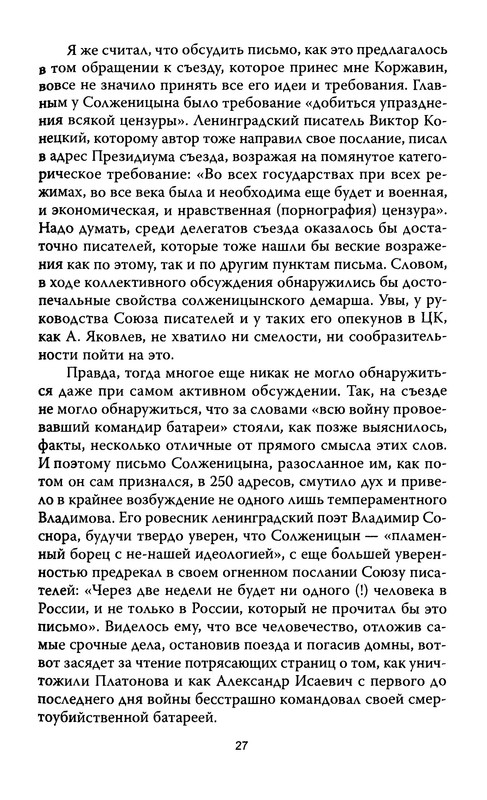 Я же считал, что обсудить письмо, как это предлагалось в том обращении к съезду, которое принес мне Коржавин, вовсе не значило принять все его идеи и требования. Главным у Солженицына было требование «добиться упразднения всякой цензуры». Ленинградский писатель Виктор Конецкий, которому автор тоже направил свое послание, писал в адрес Президиума съезда, возражая на помянутое категорическое требование: «Во всех государствах при всех режимах, во все века была и необходима еще будет и военная, и экономическая, и нравственная (порнография) цензура». Надо думать, среди делегатов съезда оказалось бы достаточно писателей, которые тоже нашли бы веские возражения как по этому, так и по другим пунктам письма. Словом, в ходе коллективного обсуждения обнаружились бы достопечальные свойства солженицынского демарша. Увы, у руководства Союза писателей и у таких его опекунов в ЦК, как А. Яковлев, не хватило ни смелости, ни сообразительности пойти на это.

Правда, тогда многое еще никак не могло обнаружиться даже при самом активном обсуждении. Так, на съезде не могло обнаружиться, что за словами «всю войну провоевавший командир батареи» стояли, как позже выяснилось, факты, несколько отличные от прямого смысла этих слов. И поэтому письмо Солженицына, разосланное им, как потом он сам признался, в 250 адресов, смутило дух и привело в крайнее возбуждение не одного лишь темпераментного Владимова. Его ровесник ленинградский поэт Владимир Соснора, будучи твердо уверен, что Солженицын — «пламенный борец с не-нашей идеологией», с еще большей уверенностью предрекал в своем огненном послании Союзу писателей: «Через две недели не будет ни одного (!) человека в России, и не только в России, который не прочитал бы это письмо». Виделось ему, что все человечество, отложив самые срочные дела, остановив поезда и погасив домны, вот-вот засядет за чтение потрясающих страниц о том, как уничтожили Платонова и как Александр Исаевич с первого до последнего дня войны бесстрашно командовал своей смертоубийственной батареей.

27